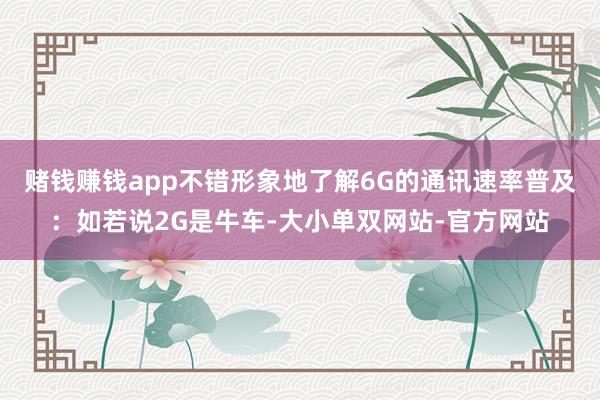 赌钱赚钱app不错形象地了解6G的通讯速率普及：如若说2G是牛车-大小单双网站-官方网站